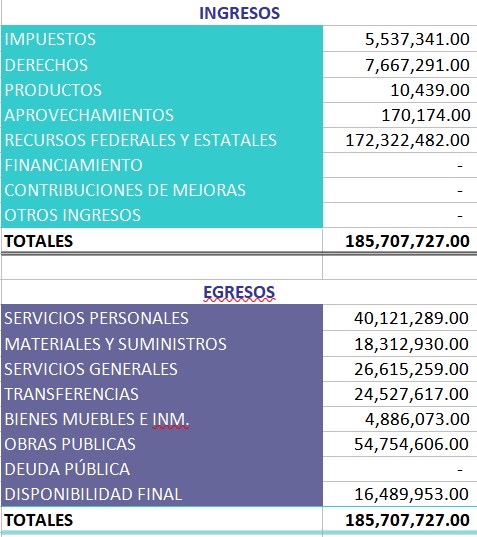 INGRESOS

| | |
|---|---|
| IMPUESTOS | 5,537,341.00 |
| DERECHOS | 7,667,291.00 |
| PRODUCTOS | 10,439.00 |
| APROVECHAMIENTOS | 170,174.00 |
| RECURSOS FEDERALES Y ESTATALES | 172,322,482.00 |
| FINANCIAMIENTO | - |
| CONTRIBUCIONES DE MEJORAS | - |
| OTROS INGRESOS | - |
| TOTALES | 185,707,727.00 |

EGRESOS

| | |
|---|---|
| SERVICIOS PERSONALES | 40,121,289.00 |
| MATERIALES Y SUMINISTROS | 18,312,930.00 |
| SERVICIOS GENERALES | 26,615,259.00 |
| TRANSFERENCIAS | 24,527,617.00 |
| BIENES MUEBLES E INM. | 4,886,073.00 |
| OBRAS PUBLICAS | 54,754,606.00 |
| DEUDA PÚBLICA | - |
| DISPONIBILIDAD FINAL | 16,489,953.00 |
| TOTALES | 185,707,727.00 |